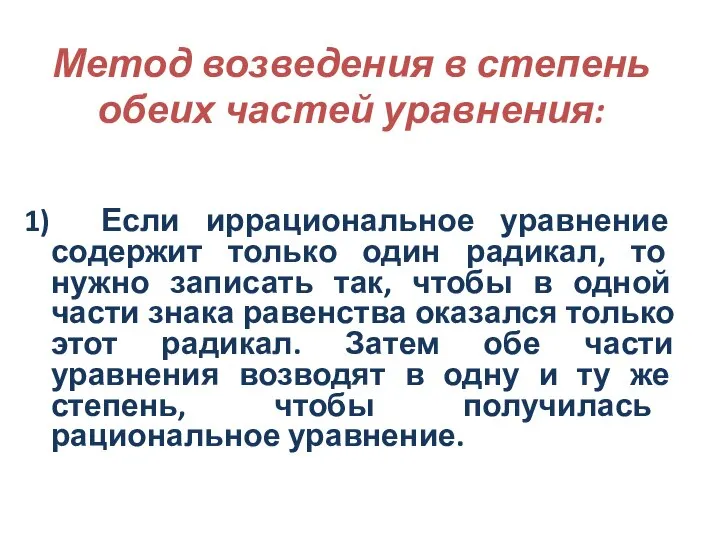 Метод возведения в степень обеих частей уравнения:

1) Если иррациональное уравнение содержит только один радикал, то нужно записать так, чтобы в одной части знака равенства оказался только этот радикал. Затем обе части уравнения возводят в одну и ту же степень, чтобы получилась рациональное уравнение.